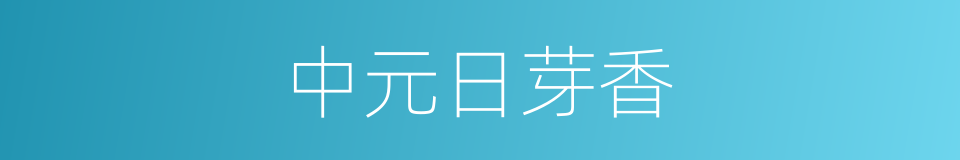 中元日芽香